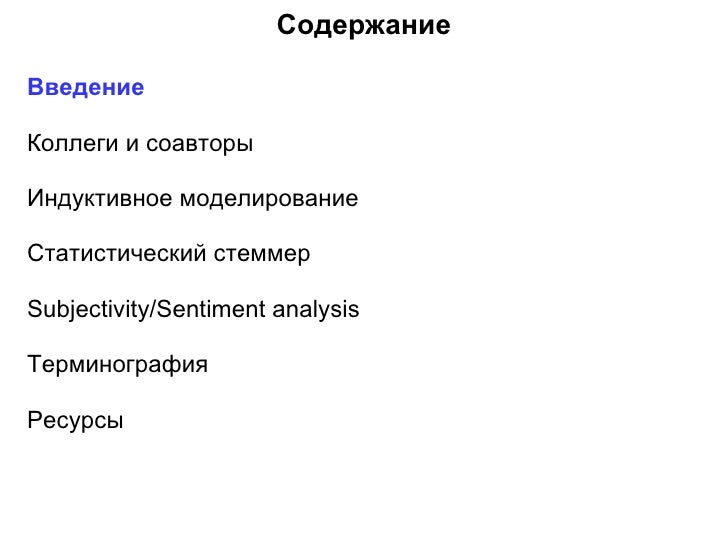 Содержание

Введение

Коллеги и соавторы

Индуктивное моделирование

Статистический стеммер

Subjectivity/Sentiment analysis

Терминография

Ресурсы